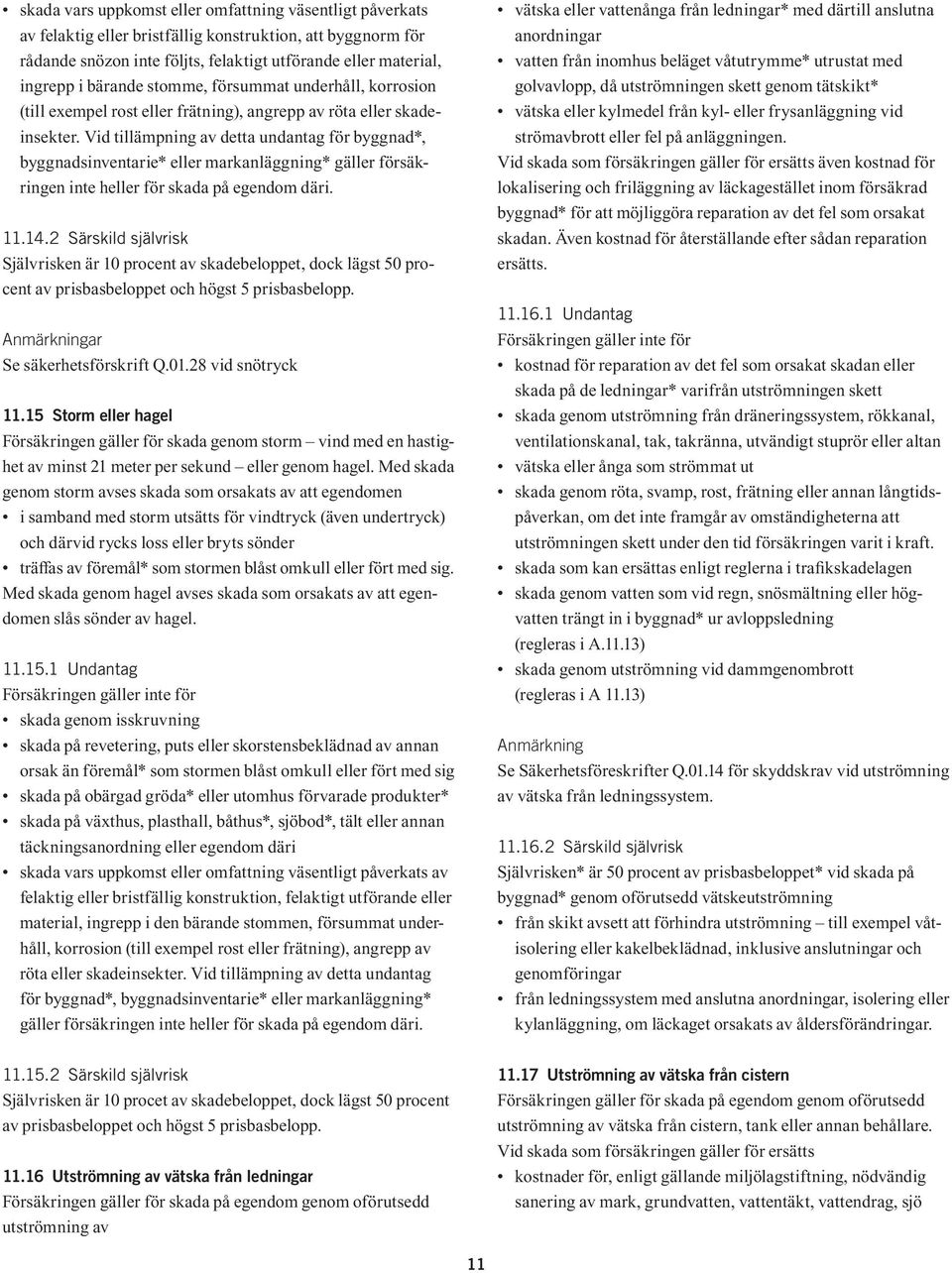 • skada vars uppkomst eller omfattning väsentligt påverkats av felaktig eller bristfällig konstruktion, att byggnorm för rådande snözon inte följts, felaktigt utförande eller material, ingrepp i bärande stomme, försummat underhåll, korrosion (till exempel rost eller frätning), angrepp av röta eller skadeinsekter. Vid tillämpning av detta undantag för byggnad*, byggnadsinventarie* eller markanläggning* gäller försäkringen inte heller för skada på egendom däri.

11.14.2 Särskild självrisk
Självrisken är 10 procent av skadebeloppet, dock lägst 50 procent av prisbasbeloppet och högst 5 prisbasbelopp.

Anmärkningar
Se säkerhetsförskrift Q.01.28 vid snötryck

11.15 Storm eller hagel
Försäkringen gäller för skada genom storm – vind med en hastighet av minst 21 meter per sekund – eller genom hagel. Med skada genom storm avses skada som orsakats av att egendomen
• i samband med storm utsätts för vindtryck (även undertryck) och därvid rycks loss eller bryts sönder
• träffas av föremål* som stormen blåst omkull eller fört med sig.
Med skada genom hagel avses skada som orsakats av att egendomen slås sönder av hagel.

11.15.1 Undantag
Försäkringen gäller inte för
• skada genom isskruvning
• skada på revetering, puts eller skorstensbeklädnad av annan orsak än föremål* som stormen blåst omkull eller fört med sig
• skada på obärgad gröda* eller utomhus förvarade produkter*
• skada på växthus, plasthall, båthus*, sjöbod*, tält eller annan täckningsanordning eller egendom däri
• skada vars uppkomst eller omfattning väsentligt påverkats av felaktig eller bristfällig konstruktion, felaktigt utförande eller material, ingrepp i den bärande stommen, försummat underhåll, korrosion (till exempel rost eller frätning), angrepp av röta eller skadeinsekter. Vid tillämpning av detta undantag för byggnad*, byggnadsinventarie* eller markanläggning* gäller försäkringen inte heller för skada på egendom däri.

11.15.2 Särskild självrisk
Självrisken är 10 procet av skadebeloppet, dock lägst 50 procent av prisbasbeloppet och högst 5 prisbasbelopp.

11.16 Utströmning av vätska från ledningar
Försäkringen gäller för skada på egendom genom oförutsedd utströmning av

• vätska eller vattenånga från ledningar* med därtill anslutna anordningar
• vatten från inomhus beläget våtutrymme* utrustat med golvavlopp, då utströmningen skett genom tätskikt*
• vätska eller kylmedel från kyl- eller frysanläggning vid strömavbrott eller fel på anläggningen.
Vid skada som försäkringen gäller för ersätts även kostnad för lokalisering och friläggning av läckagestället inom försäkrad byggnad* för att möjliggöra reparation av det fel som orsakat skadan. Även kostnad för återställande efter sådan reparation ersätts.

11.16.1 Undantag
Försäkringen gäller inte för
• kostnad för reparation av det fel som orsakat skadan eller skada på de ledningar* varifrån utströmningen skett
• skada genom utströmning från dräneringssystem, rökkanal, ventilationskanal, tak, takränna, utvändigt stuprör eller altan
• vätska eller ånga som strömmat ut
• skada genom röta, svamp, rost, frätning eller annan långtidspåverkan, om det inte framgår av omständigheterna att utströmningen skett under den tid försäkringen varit i kraft.
• skada som kan ersättas enligt reglerna i trafikskadelagen
• skada genom vatten som vid regn, snösmältning eller högvatten trängt in i byggnad* ur avloppsledning (regleras i A.11.13)
• skada genom utströmning vid dammgenombrott (regleras i A 11.13)

Anmärkning
Se Säkerhetsföreskrifter Q.01.14 för skyddskrav vid utströmning av vätska från ledningssystem.

11.16.2 Särskild självrisk
Självrisken* är 50 procent av prisbasbeloppet* vid skada på byggnad* genom oförutsedd vätskeutströmning
• från skikt avsett att förhindra utströmning – till exempel våtisolering eller kakelbeklädnad, inklusive anslutningar och genomföringar
• från ledningssystem med anslutna anordningar, isolering eller kylanläggning, om läckaget orsakats av åldersförändringar.

11.17 Utströmning av vätska från cistern
Försäkringen gäller för skada på egendom genom oförutsedd utströmning av vätska från cistern, tank eller annan behållare. Vid skada som försäkringen gäller för ersätts
• kostnader för, enligt gällande miljölagstiftning, nödvändig sanering av mark, grundvatten, vattentäkt, vattendrag, sjö

11